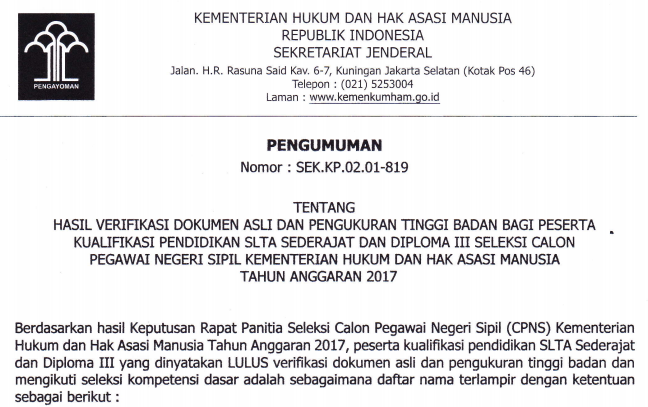 PENGAYOMAN

KEMENTERIAN HUKUM DAN HAK ASASI MANUSIA
REPUBLIK INDONESIA
SEKRETARIAT JENDERAL
Jalan. H.R. Rasuna Said Kav. 6-7, Kuningan Jakarta Selatan (Kotak Pos 46)
Telepon : (021) 5253004
Laman : www.kemenkumham.go.id

PENGUMUMAN
Nomor : SEK.KP.02.01-819

TENTANG
HASIL VERIFIKASI DOKUMEN ASLI DAN PENGUKURAN TINGGI BADAN BAGI PESERTA KUALIFIKASI PENDIDIKAN SLTA SEDERAJAT DAN DIPLOMA III SELEKSI CALON PEGAWAI NEGERI SIPIL KEMENTERIAN HUKUM DAN HAK ASASI MANUSIA TAHUN ANGGARAN 2017

Berdasarkan hasil Keputusan Rapat Panitia Seleksi Calon Pegawai Negeri Sipil (CPNS) Kementerian Hukum dan Hak Asasi Manusia Tahun Anggaran 2017, peserta kualifikasi pendidikan SLTA Sederajat dan Diploma III yang dinyatakan LULUS verifikasi dokumen asli dan pengukuran tinggi badan dan mengikuti seleksi kompetensi dasar adalah sebagaimana daftar nama terlampir dengan ketentuan sebagai berikut :